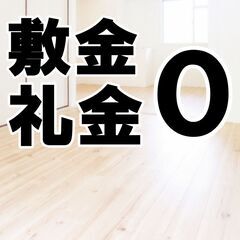 敷金
礼金 0